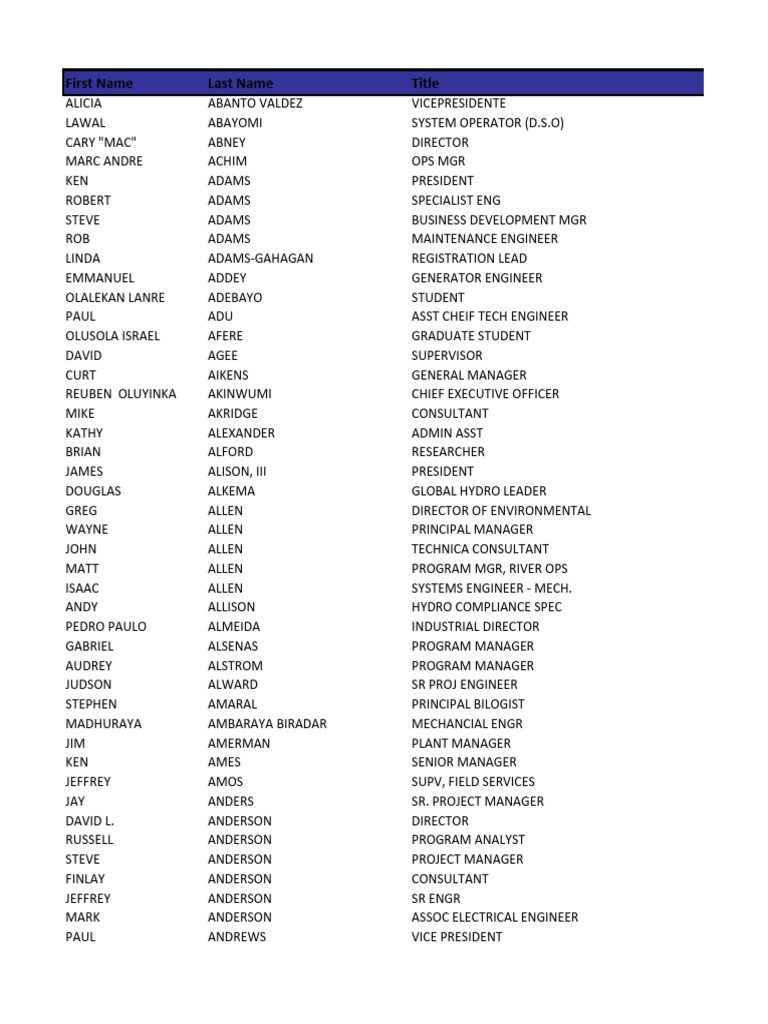 | First Name | Last Name | Title |
|---|---|---|
| ALICIA | ABANTO VALDEZ | VICEPRESIDENTE |
| LAWAL | ABAYOMI | SYSTEM OPERATOR (D.S.O) |
| CARY "MAC" | ABNEY | DIRECTOR |
| MARC ANDRE | ACHIM | OPS MGR |
| KEN | ADAMS | PRESIDENT |
| ROBERT | ADAMS | SPECIALIST ENG |
| STEVE | ADAMS | BUSINESS DEVELOPMENT MGR |
| ROB | ADAMS | MAINTENANCE ENGINEER |
| LINDA | ADAMS-GAHAGAN | REGISTRATION LEAD |
| EMMANUEL | ADDEY | GENERATOR ENGINEER |
| OLALEKAN LANRE | ADEBAYO | STUDENT |
| PAUL | ADU | ASST CHEIF TECH ENGINEER |
| OLUSOLA ISRAEL | AFERE | GRADUATE STUDENT |
| DAVID | AGEE | SUPERVISOR |
| CURT | AIKENS | GENERAL MANAGER |
| REUBEN OLUYINKA | AKINWUMI | CHIEF EXECUTIVE OFFICER |
| MIKE | AKRIDGE | CONSULTANT |
| KATHY | ALEXANDER | ADMIN ASST |
| BRIAN | ALFORD | RESEARCHER |
| JAMES | ALISON, III | PRESIDENT |
| DOUGLAS | ALKEMA | GLOBAL HYDRO LEADER |
| GREG | ALLEN | DIRECTOR OF ENVIRONMENTAL |
| WAYNE | ALLEN | PRINCIPAL MANAGER |
| JOHN | ALLEN | TECHNICA CONSULTANT |
| MATT | ALLEN | PROGRAM MGR, RIVER OPS |
| ISAAC | ALLEN | SYSTEMS ENGINEER - MECH. |
| ANDY | ALLISON | HYDRO COMPLIANCE SPEC |
| PEDRO PAULO | ALMEIDA | INDUSTRIAL DIRECTOR |
| GABRIEL | ALSENAS | PROGRAM MANAGER |
| AUDREY | ALSTROM | PROGRAM MANAGER |
| JUDSON | ALWARD | SR PROJ ENGINEER |
| STEPHEN | AMARAL | PRINCIPAL BILOGIST |
| MADHURAYA | AMBARAYA BIRADAR | MECHANCIAL ENGR |
| JIM | AMERMAN | PLANT MANAGER |
| KEN | AMES | SENIOR MANAGER |
| JEFFREY | AMOS | SUPV, FIELD SERVICES |
| JAY | ANDERS | SR. PROJECT MANAGER |
| DAVID L. | ANDERSON | DIRECTOR |
| RUSSELL | ANDERSON | PROGRAM ANALYST |
| STEVE | ANDERSON | PROJECT MANAGER |
| FINLAY | ANDERSON | CONSULTANT |
| JEFFREY | ANDERSON | SR ENGR |
| MARK | ANDERSON | ASSOC ELECTRICAL ENGINEER |
| PAUL | ANDREWS | VICE PRESIDENT |